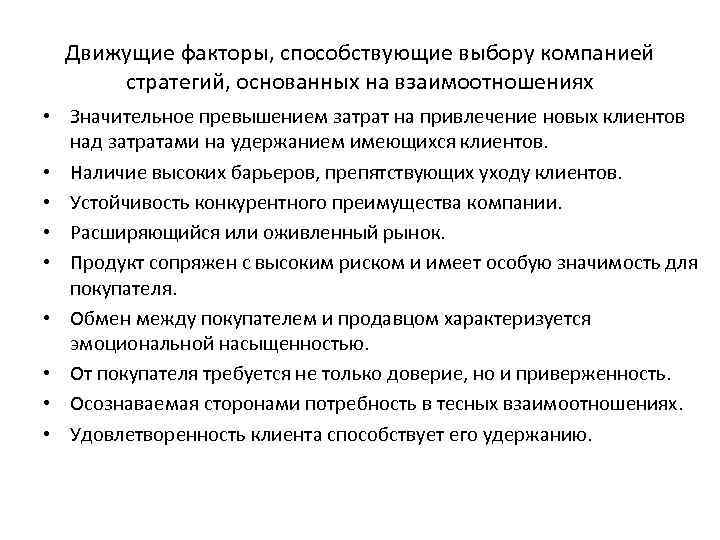 Движущие факторы, способствующие выбору компанией стратегий, основанных на взаимоотношениях

• Значительное превышением затрат на привлечение новых клиентов над затратами на удержанием имеющихся клиентов.
• Наличие высоких барьеров, препятствующих уходу клиентов.
• Устойчивость конкурентного преимущества компании.
• Расширяющийся или оживленный рынок.
• Продукт сопряжен с высоким риском и имеет особую значимость для покупателя.
• Обмен между покупателем и продавцом характеризуется эмоциональной насыщенностью.
• От покупателя требуется не только доверие, но и приверженность.
• Осознаваемая сторонами потребность в тесных взаимоотношениях.
• Удовлетворенность клиента способствует его удержанию.